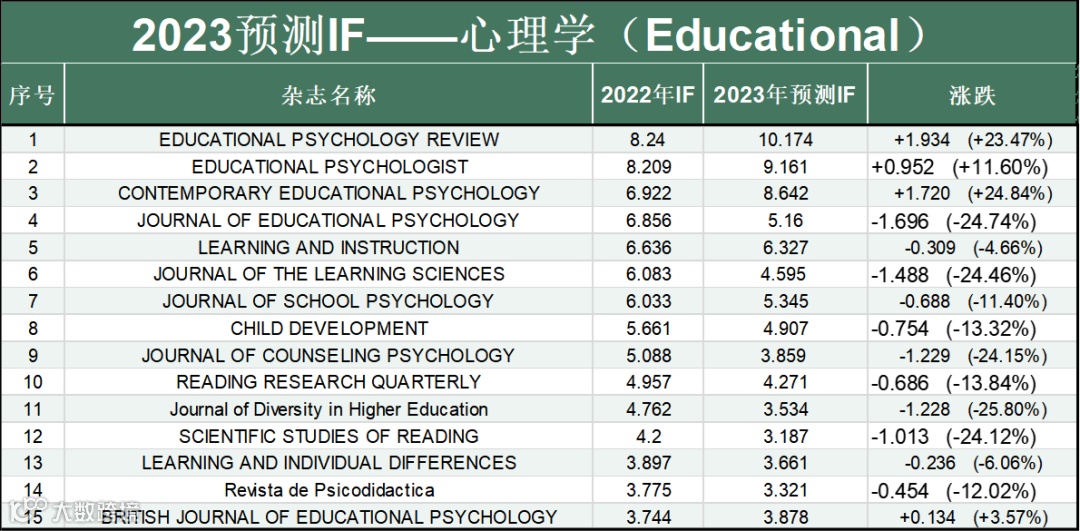 2023预测IF——心理学（Educational）

| 序号 | 杂志名称 | 2022年IF | 2023年预测IF | 涨跌 |
|---|---|---|---|---|
| 1 | EDUCATIONAL PSYCHOLOGY REVIEW | 8.24 | 10.174 | +1.934 (+23.47%) |
| 2 | EDUCATIONAL PSYCHOLOGIST | 8.209 | 9.161 | +0.952 (+11.60%) |
| 3 | CONTEMPORARY EDUCATIONAL PSYCHOLOGY | 6.922 | 8.642 | +1.720 (+24.84%) |
| 4 | JOURNAL OF EDUCATIONAL PSYCHOLOGY | 6.856 | 5.16 | -1.696 (-24.74%) |
| 5 | LEARNING AND INSTRUCTION | 6.636 | 6.327 | -0.309 (-4.66%) |
| 6 | JOURNAL OF THE LEARNING SCIENCES | 6.083 | 4.595 | -1.488 (-24.46%) |
| 7 | JOURNAL OF SCHOOL PSYCHOLOGY | 6.033 | 5.345 | -0.688 (-11.40%) |
| 8 | CHILD DEVELOPMENT | 5.661 | 4.907 | -0.754 (-13.32%) |
| 9 | JOURNAL OF COUNSELING PSYCHOLOGY | 5.088 | 3.859 | -1.229 (-24.15%) |
| 10 | READING RESEARCH QUARTERLY | 4.957 | 4.271 | -0.686 (-13.84%) |
| 11 | Journal of Diversity in Higher Education | 4.762 | 3.534 | -1.228 (-25.80%) |
| 12 | SCIENTIFIC STUDIES OF READING | 4.2 | 3.187 | -1.013 (-24.12%) |
| 13 | LEARNING AND INDIVIDUAL DIFFERENCES | 3.897 | 3.661 | -0.236 (-6.06%) |
| 14 | Revista de Psicodidactica | 3.775 | 3.321 | -0.454 (-12.02%) |
| 15 | BRITISH JOURNAL OF EDUCATIONAL PSYCHOLOGY | 3.744 | 3.878 | +0.134 (+3.57%) |

大数跨境